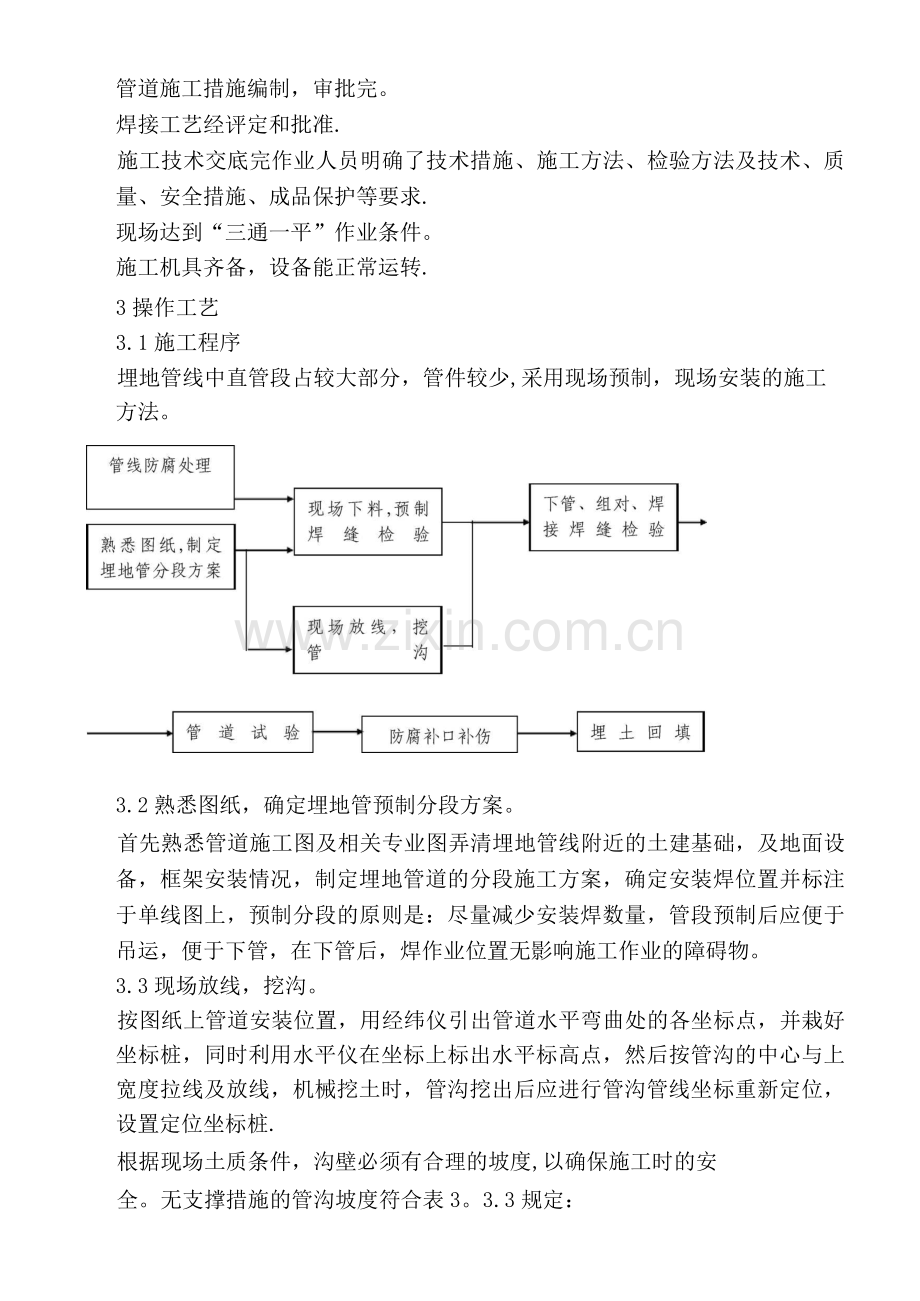 管道施工措施编制，审批完。

焊接工艺经评定和批准.

施工技术交底完作业人员明确了技术措施、施工方法、检验方法及技术、质量、安全措施、成品保护等要求.

现场达到“三通一平”作业条件。

施工机具齐备，设备能正常运转.

3操作工艺

3.1施工程序

埋地管线中直管段占较大部分，管件较少,采用现场预制，现场安装的施工方法。

管线防腐处理

熟悉图纸,制定埋地管分段方案

现场下料,预制焊缝检验

现场放线，挖管沟

下管、组对、焊接焊缝检验

管道试验

防腐补口补伤

埋土回填

3.2熟悉图纸，确定埋地管预制分段方案。

首先熟悉管道施工图及相关专业图弄清埋地管线附近的土建基础，及地面设备，框架安装情况，制定埋地管道的分段施工方案，确定安装焊位置并标注于单线图上，预制分段的原则是：尽量减少安装焊数量，管段预制后应便于吊运，便于下管，在下管后，焊作业位置无影响施工作业的障碍物。

3.3现场放线，挖沟。

按图纸上管道安装位置，用经纬仪引出管道水平弯曲处的各坐标点，并栽好坐标桩，同时利用水平仪在坐标上标出水平标高点，然后按管沟的中心与上宽度拉线及放线，机械挖土时，管沟挖出后应进行管沟管线坐标重新定位，设置定位坐标桩.

根据现场土质条件，沟壁必须有合理的坡度,以确保施工时的安全。无支撑措施的管沟坡度符合表3。3.3规定：

www.zixin.com.cn